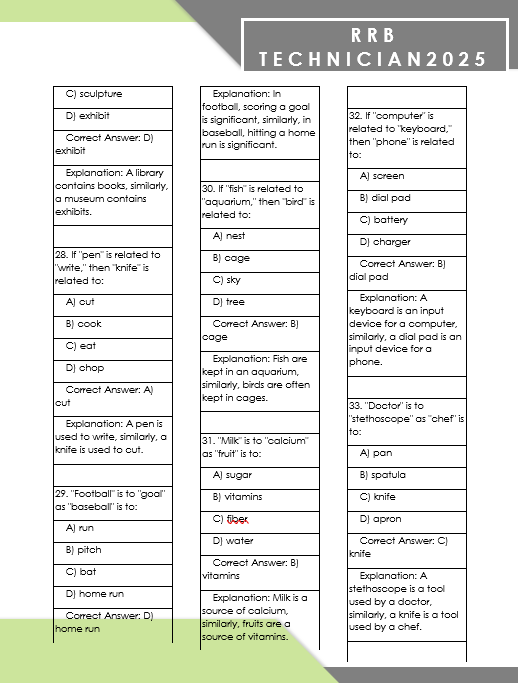 RRB
TECHNICIAN2025

C) sculpture

D) exhibit

Correct Answer: D) exhibit

Explanation: A library contains books, similarly, a museum contains exhibits.

28. If "pen" is related to "write," then "knife" is related to:

A) cut

B) cook

C) eat

D) chop

Correct Answer: A) cut

Explanation: A pen is used to write, similarly, a knife is used to cut.

29. "Football" is to "goal" as "baseball" is to:

A) run

B) pitch

C) bat

D) home run

Correct Answer: D) home run

Explanation: In football, scoring a goal is significant, similarly, in baseball, hitting a home run is significant.

30. If "fish" is related to "aquarium," then "bird" is related to:

A) nest

B) cage

C) sky

D) tree

Correct Answer: B) cage

Explanation: Fish are kept in an aquarium, similarly, birds are often kept in cages.

31. "Milk" is to "calcium" as "fruit" is to:

A) sugar

B) vitamins

C) fiber

D) water

Correct Answer: B) vitamins

Explanation: Milk is a source of calcium, similarly, fruits are a source of vitamins.

32. If "computer" is related to "keyboard," then "phone" is related to:

A) screen

B) dial pad

C) battery

D) charger

Correct Answer: B) dial pad

Explanation: A keyboard is an input device for a computer, similarly, a dial pad is an input device for a phone.

33. "Doctor" is to "stethoscope" as "chef" is to:

A) pan

B) spatula

C) knife

D) apron

Correct Answer: C) knife

Explanation: A stethoscope is a tool used by a doctor, similarly, a knife is a tool used by a chef.